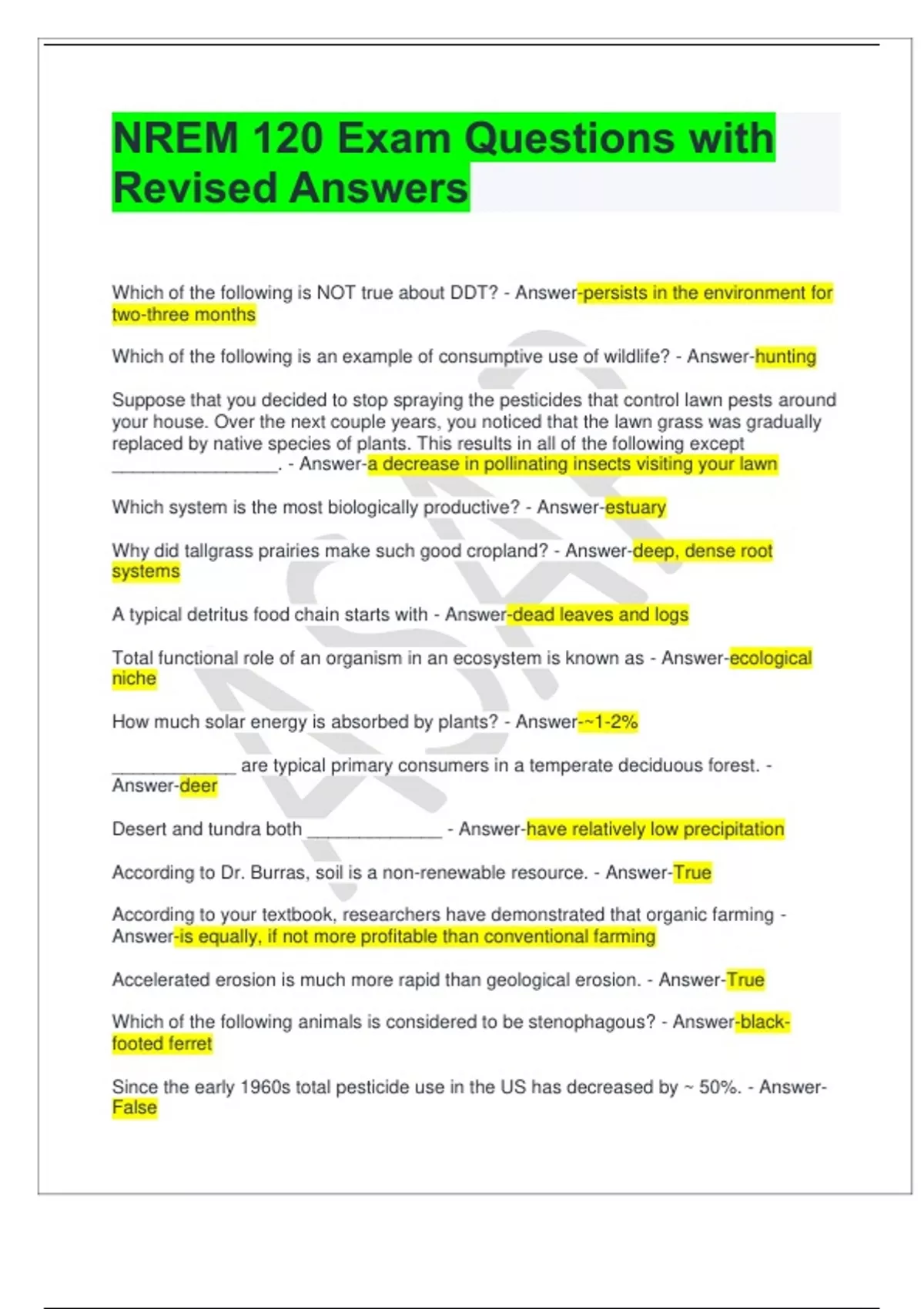 NREM 120 Exam Questions with Revised Answers

Which of the following is NOT true about DDT? - Answer-persists in the environment for two-three months

Which of the following is an example of consumptive use of wildlife? - Answer-hunting

Suppose that you decided to stop spraying the pesticides that control lawn pests around your house. Over the next couple years, you noticed that the lawn grass was gradually replaced by native species of plants. This results in all of the following except ________________. - Answer-a decrease in pollinating insects visiting your lawn

Which system is the most biologically productive? - Answer-estuary

Why did tallgrass prairies make such good cropland? - Answer-deep, dense root systems

A typical detritus food chain starts with - Answer-dead leaves and logs

Total functional role of an organism in an ecosystem is known as - Answer-ecological niche

How much solar energy is absorbed by plants? - Answer-~1-2%

____________ are typical primary consumers in a temperate deciduous forest. - Answer-deer

Desert and tundra both _____________ - Answer-have relatively low precipitation

According to Dr. Burras, soil is a non-renewable resource. - Answer-True

According to your textbook, researchers have demonstrated that organic farming - Answer-is equally, if not more profitable than conventional farming

Accelerated erosion is much more rapid than geological erosion. - Answer-True

Which of the following animals is considered to be stenophagous? - Answer-black-footed ferret

Since the early 1960s total pesticide use in the US has decreased by ~ 50%. - Answer-False